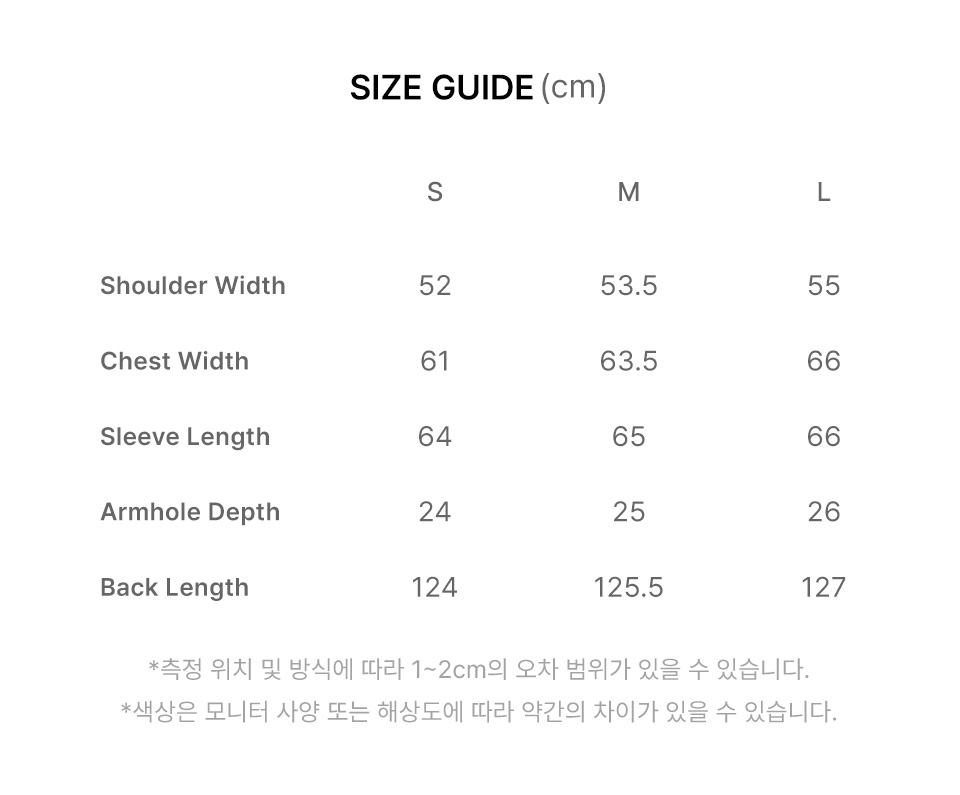 SIZE GUIDE (cm)

|  | S | M | L |
|---|---|---|---|
| Shoulder Width | 52 | 53.5 | 55 |
| Chest Width | 61 | 63.5 | 66 |
| Sleeve Length | 64 | 65 | 66 |
| Armhole Depth | 24 | 25 | 26 |
| Back Length | 124 | 125.5 | 127 |

*측정 위치 및 방식에 따라 1~2cm의 오차 범위가 있을 수 있습니다.
*색상은 모니터 사양 또는 해상도에 따라 약간의 차이가 있을 수 있습니다.